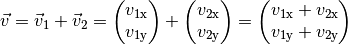 $\vec{v} = \vec{v}_1 + \vec{v}_2 = \begin{pmatrix} v_{1\mathrm{x}} \\ v_{1\mathrm{y}} \end{pmatrix} + \begin{pmatrix} v_{2\mathrm{x}} \\ v_{2\mathrm{y}} \end{pmatrix} = \begin{pmatrix} v_{1\mathrm{x}} + v_{2\mathrm{x}} \\ v_{1\mathrm{y}} + v_{2\mathrm{y}} \end{pmatrix}$